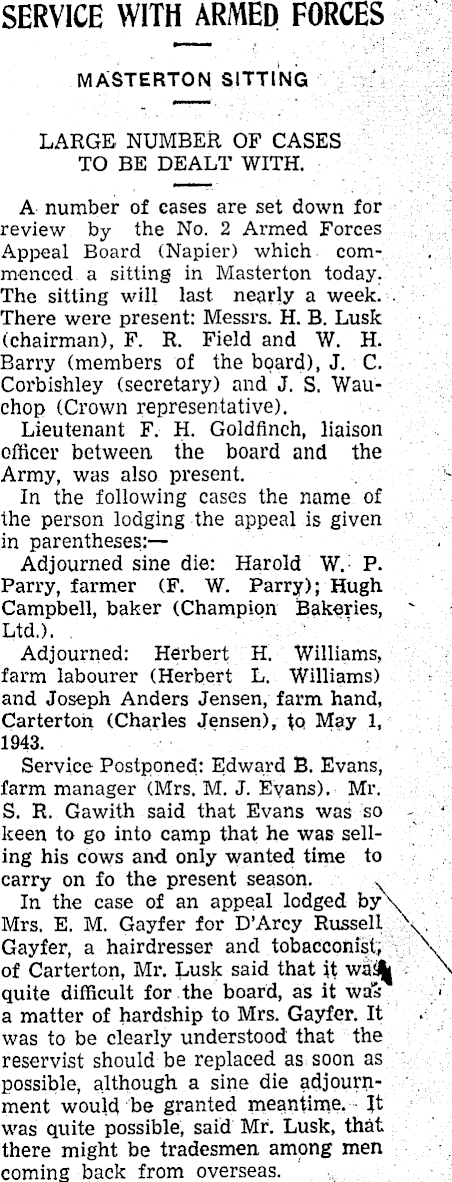 SERVICE WITH ARMED FORCES

MASTERTON SITTING

LARGE NUMBER OF CASES TO BE DEALT WITH.

A number of cases are set down for review by the No. 2 Armed Forces Appeal Board (Napier) which commenced a sitting in Masterton today. The sitting will last nearly a week. There were present: Messrs. H. B. Lusk (chairman), F. R. Field and W. H. Barry (members of the board), J. C. Corbishley (secretary) and J. S. Wauchop (Crown representative).

Lieutenant F. H. Goldfinch, liaison officer between the board and the Army, was also present.

In the following cases the name of the person lodging the appeal is given in parentheses:—

Adjourned sine die: Harold W. P. Parry, farmer (F. W. Parry); Hugh Campbell, baker (Champion Bakeries, Ltd.).

Adjourned: Herbert H. Williams, farm labourer (Herbert L. Williams) and Joseph Anders Jensen, farm hand, Carterton (Charles Jensen), to May 1, 1943.

Service Postponed: Edward B. Evans, farm manager (Mrs. M. J. Evans). Mr. S. R. Gawith said that Evans was so keen to go into camp that he was selling his cows and only wanted time to carry on fo the present season.

In the case of an appeal lodged by Mrs. E. M. Gayfer for D'Arcy Russell Gayfer, a hairdresser and tobacconist, of Carterton, Mr. Lusk said that it was quite difficult for the board, as it was a matter of hardship to Mrs. Gayfer. It was to be clearly understood that the reservist should be replaced as soon as possible, although a sine die adjournment would be granted meantime. It was quite possible, said Mr. Lusk, that there might be tradesmen among men coming back from overseas.